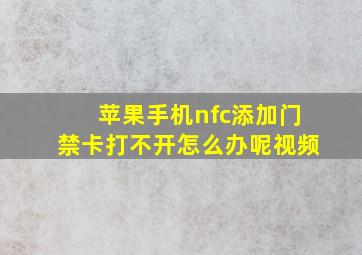 苹果手机nfc添加门禁卡打不开怎么办呢视频